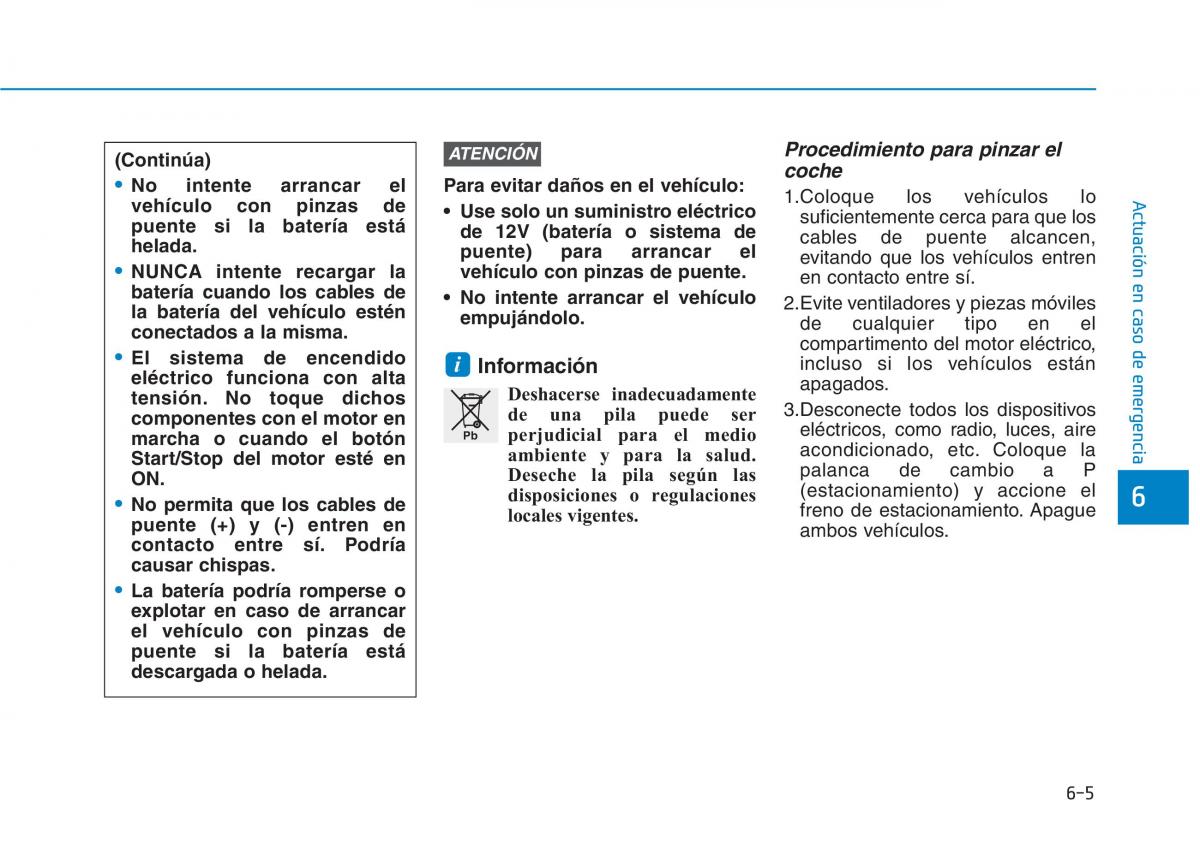 (Continúa)

• No intente arrancar el vehículo con pinzas de puente si la batería está helada.

• NUNCA intente recargar la batería cuando los cables de la batería del vehículo estén conectados a la misma.

• El sistema de encendido eléctrico funciona con alta tensión. No toque dichos componentes con el motor en marcha o cuando el botón Start/Stop del motor esté en ON.

• No permita que los cables de puente (+) y (-) entren en contacto entre sí. Podría causar chispas.

• La batería podría romperse o explotar en caso de arrancar el vehículo con pinzas de puente si la batería está descargada o helada.

ATENCIÓN

Para evitar daños en el vehículo:

• Use solo un suministro eléctrico de 12V (batería o sistema de puente) para arrancar el vehículo con pinzas de puente.

• No intente arrancar el vehículo empujándolo.

i Información

Pb

Deshacerse inadecuadamente de una pila puede ser perjudicial para el medio ambiente y para la salud. Deseche la pila según las disposiciones o regulaciones locales vigentes.

Procedimiento para pinzar el coche

1.Coloque los vehículos lo suficientemente cerca para que los cables de puente alcancen, evitando que los vehículos entren en contacto entre sí.

2.Evite ventiladores y piezas móviles de cualquier tipo en el compartimento del motor eléctrico, incluso si los vehículos están apagados.

3.Desconecte todos los dispositivos eléctricos, como radio, luces, aire acondicionado, etc. Coloque la palanca de cambio a P (estacionamiento) y accione el freno de estacionamiento. Apague ambos vehículos.

Actuación en caso de emergencia

6

6-5